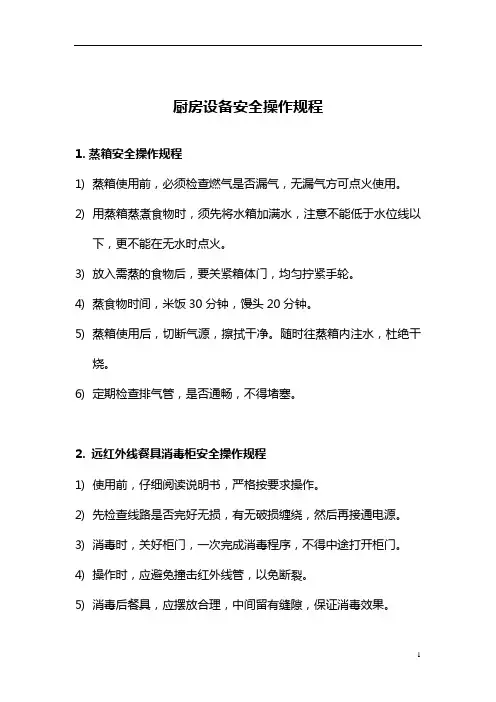 厨房设备安全操作规程

1. 蒸箱安全操作规程

1) 蒸箱使用前，必须检查燃气是否漏气，无漏气方可点火使用。

2) 用蒸箱蒸煮食物时，须先将水箱加满水，注意不能低于水位线以下，更不能在无水时点火。

3) 放入需蒸的食物后，要关紧箱体门，均匀拧紧手轮。

4) 蒸食物时间，米饭 30 分钟，馒头 20 分钟。

5) 蒸箱使用后，切断气源，擦拭干净。随时往蒸箱内注水，杜绝干烧。

6) 定期检查排气管，是否通畅，不得堵塞。

2. 远红外线餐具消毒柜安全操作规程

1) 使用前，仔细阅读说明书，严格按要求操作。

2) 先检查线路是否完好无损，有无破损缠绕，然后再接通电源。

3) 消毒时，关好柜门，一次完成消毒程序，不得中途打开柜门。

4) 操作时，应避免撞击红外线管，以免断裂。

5) 消毒后餐具，应摆放合理，中间留有缝隙，保证消毒效果。

1